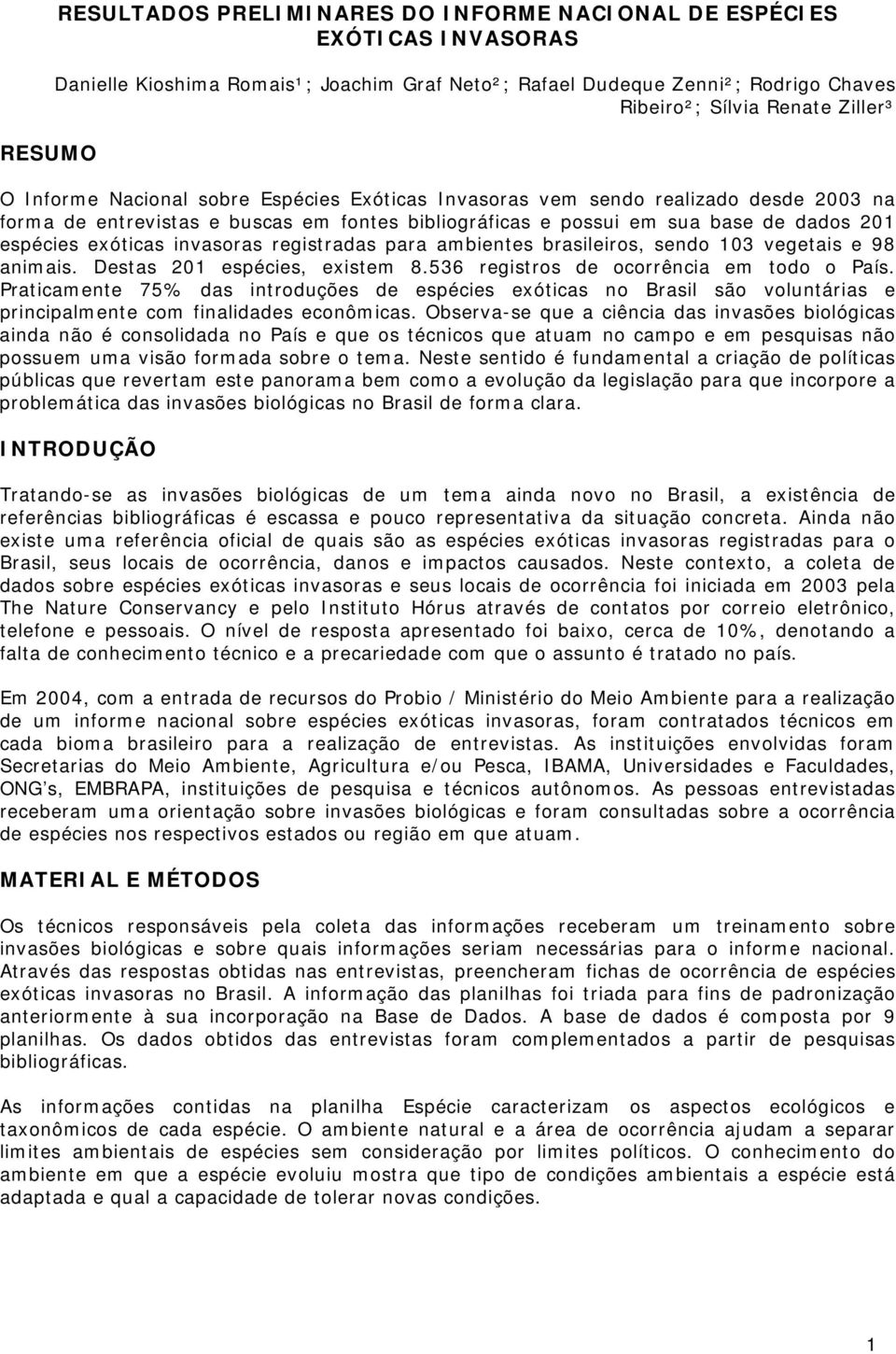 RESULTADOS PRELIMINARES DO INFORME NACIONAL DE ESPÉCIES EXÓTICAS INVASORAS

Danielle Kioshima Romais¹; Joachim Graf Neto²; Rafael Dudeque Zenni²; Rodrigo Chaves Ribeiro²; Sílvia Renate Ziller³

RESUMO

O Informe Nacional sobre Espécies Exóticas Invasoras vem sendo realizado desde 2003 na forma de entrevistas e buscas em fontes bibliográficas e possui em sua base de dados 201 espécies exóticas invasoras registradas para ambientes brasileiros, sendo 103 vegetais e 98 animais. Destas 201 espécies, existem 8.536 registros de ocorrência em todo o País. Praticamente 75% das introduções de espécies exóticas no Brasil são voluntárias e principalmente com finalidades econômicas. Observa-se que a ciência das invasões biológicas ainda não é consolidada no País e que os técnicos que atuam no campo e em pesquisas não possuem uma visão formada sobre o tema. Neste sentido é fundamental a criação de políticas públicas que revertam este panorama bem como a evolução da legislação para que incorpore a problemática das invasões biológicas no Brasil de forma clara.

INTRODUÇÃO

Tratando-se as invasões biológicas de um tema ainda novo no Brasil, a existência de referências bibliográficas é escassa e pouco representativa da situação concreta. Ainda não existe uma referência oficial de quais são as espécies exóticas invasoras registradas para o Brasil, seus locais de ocorrência, danos e impactos causados. Neste contexto, a coleta de dados sobre espécies exóticas invasoras e seus locais de ocorrência foi iniciada em 2003 pela The Nature Conservancy e pelo Instituto Hórus através de contatos por correio eletrônico, telefone e pessoais. O nível de resposta apresentado foi baixo, cerca de 10%, denotando a falta de conhecimento técnico e a precariedade com que o assunto é tratado no país.

Em 2004, com a entrada de recursos do Probio / Ministério do Meio Ambiente para a realização de um informe nacional sobre espécies exóticas invasoras, foram contratados técnicos em cada bioma brasileiro para a realização de entrevistas. As instituições envolvidas foram Secretarias do Meio Ambiente, Agricultura e/ou Pesca, IBAMA, Universidades e Faculdades, ONG's, EMBRAPA, instituições de pesquisa e técnicos autônomos. As pessoas entrevistadas receberam uma orientação sobre invasões biológicas e foram consultadas sobre a ocorrência de espécies nos respectivos estados ou região em que atuam.

MATERIAL E MÉTODOS

Os técnicos responsáveis pela coleta das informações receberam um treinamento sobre invasões biológicas e sobre quais informações seriam necessárias para o informe nacional. Através das respostas obtidas nas entrevistas, preencheram fichas de ocorrência de espécies exóticas invasoras no Brasil. A informação das planilhas foi triada para fins de padronização anteriormente à sua incorporação na Base de Dados. A base de dados é composta por 9 planilhas. Os dados obtidos das entrevistas foram complementados a partir de pesquisas bibliográficas.

As informações contidas na planilha Espécie caracterizam os aspectos ecológicos e taxonômicos de cada espécie. O ambiente natural e a área de ocorrência ajudam a separar limites ambientais de espécies sem consideração por limites políticos. O conhecimento do ambiente em que a espécie evoluiu mostra que tipo de condições ambientais a espécie está adaptada e qual a capacidade de tolerar novas condições.

1